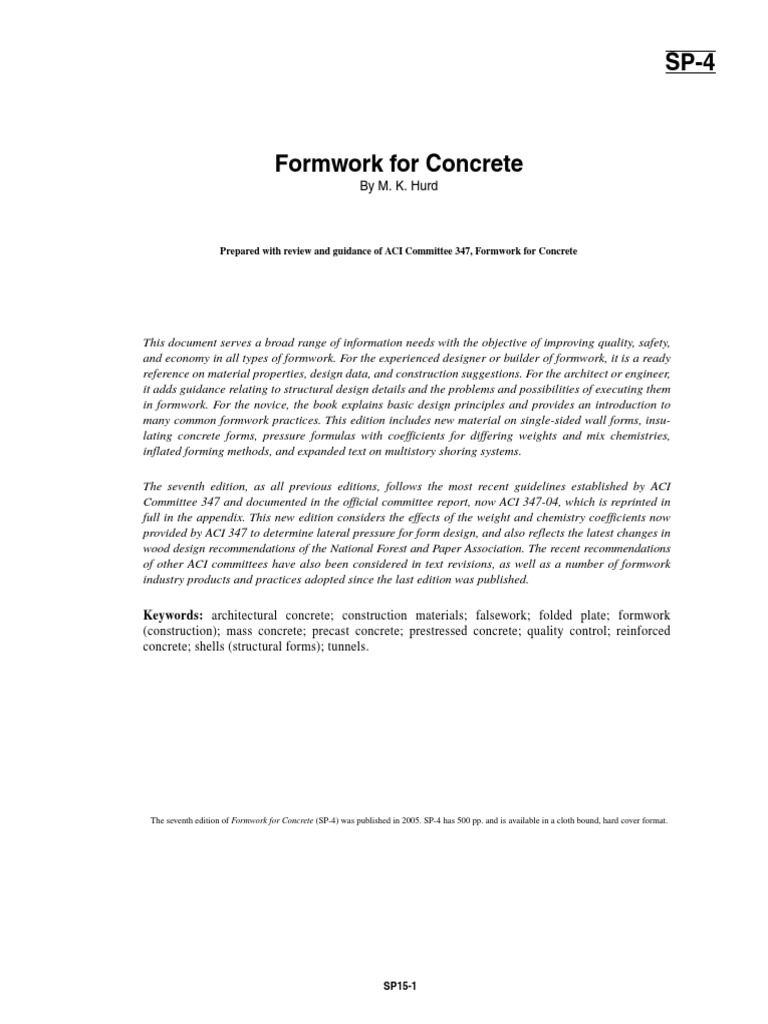 SP-4

Formwork for Concrete

By M. K. Hurd

Prepared with review and guidance of ACI Committee 347, Formwork for Concrete

This document serves a broad range of information needs with the objective of improving quality, safety, and economy in all types of formwork. For the experienced designer or builder of formwork, it is a ready reference on material properties, design data, and construction suggestions. For the architect or engineer, it adds guidance relating to structural design details and the problems and possibilities of executing them in formwork. For the novice, the book explains basic design principles and provides an introduction to many common formwork practices. This edition includes new material on single-sided wall forms, insulating concrete forms, pressure formulas with coefficients for differing weights and mix chemistries, inflated forming methods, and expanded text on multistory shoring systems.

The seventh edition, as all previous editions, follows the most recent guidelines established by ACI Committee 347 and documented in the official committee report, now ACI 347-04, which is reprinted in full in the appendix. This new edition considers the effects of the weight and chemistry coefficients now provided by ACI 347 to determine lateral pressure for form design, and also reflects the latest changes in wood design recommendations of the National Forest and Paper Association. The recent recommendations of other ACI committees have also been considered in text revisions, as well as a number of formwork industry products and practices adopted since the last edition was published.

Keywords: architectural concrete; construction materials; falsework; folded plate; formwork (construction); mass concrete; precast concrete; prestressed concrete; quality control; reinforced concrete; shells (structural forms); tunnels.

The seventh edition of Formwork for Concrete (SP-4) was published in 2005. SP-4 has 500 pp. and is available in a cloth bound, hard cover format.

SP15-1